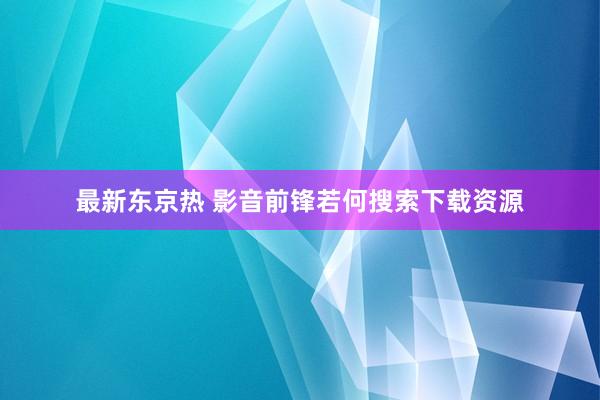 最新东京热 影音前锋若何搜索下载资源